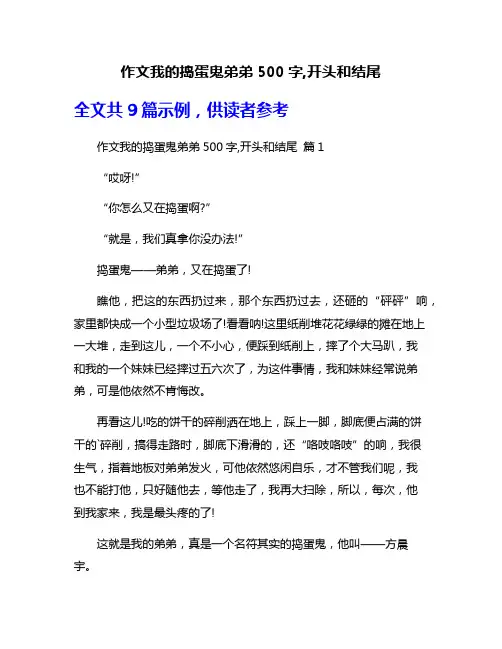 作文我的捣蛋鬼弟弟 500 字,开头和结尾

全文共 9 篇示例，供读者参考

作文我的捣蛋鬼弟弟 500 字,开头和结尾 篇 1

“哎呀!”

“你怎么又在捣蛋啊?”

“就是，我们真拿你没办法!”

捣蛋鬼——弟弟，又在捣蛋了!

瞧他，把这的东西扔过来，那个东西扔过去，还砸的“砰砰”响，家里都快成一个小型垃圾场了!看看呐!这里纸削堆花花绿绿的摊在地上一大堆，走到这儿，一个不小心，便踩到纸削上，摔了个大马趴，我和我的一个妹妹已经摔过五六次了，为这件事情，我和妹妹经常说弟弟，可是他依然不肯悔改。

再看这儿!吃的饼干的碎削洒在地上，踩上一脚，脚底便占满的饼干的`碎削，搞得走路时，脚底下滑滑的，还“咯吱咯吱”的响，我很生气，指着地板对弟弟发火，可他依然悠闲自乐，才不管我们呢，我也不能打他，只好随他去，等他走了，我再大扫除，所以，每次，他到我家来，我是最头疼的了!

这就是我的弟弟，真是一个名符其实的捣蛋鬼，他叫——方晨宇。